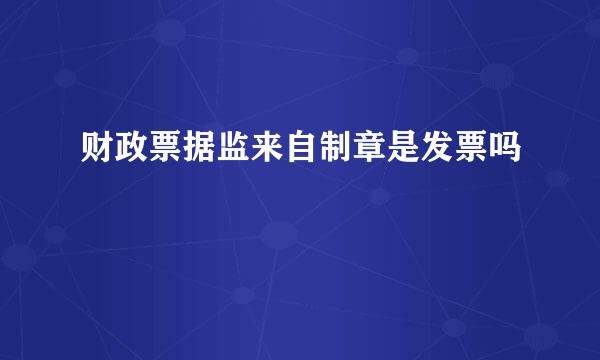 财政票据监来自制章是发票吗